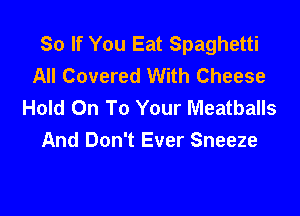 So If You Eat Spaghetti
All Covered With Cheese
Hold On To Your Meatballs
And Don't Ever Sneeze